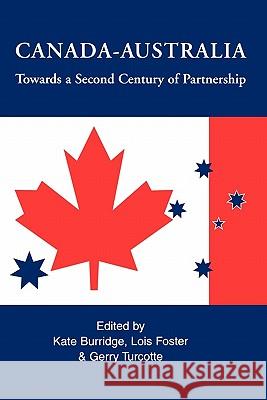 CANADA-AUSTRALIA
Towards a Second Century of Partnership

Edited by
Kate Burridge, Lois Foster
& Gerry Turcotte

Kraina Książek